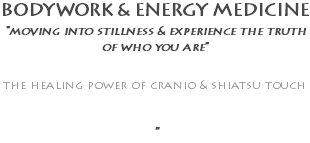 BODYWORK & ENERGY MEDICINE

"MOVING INTO STILLNESS & EXPERIENCE THE TRUTH OF WHO YOU ARE"

THE HEALING POWER OF CRANIO & SHIATSU TOUCH

"